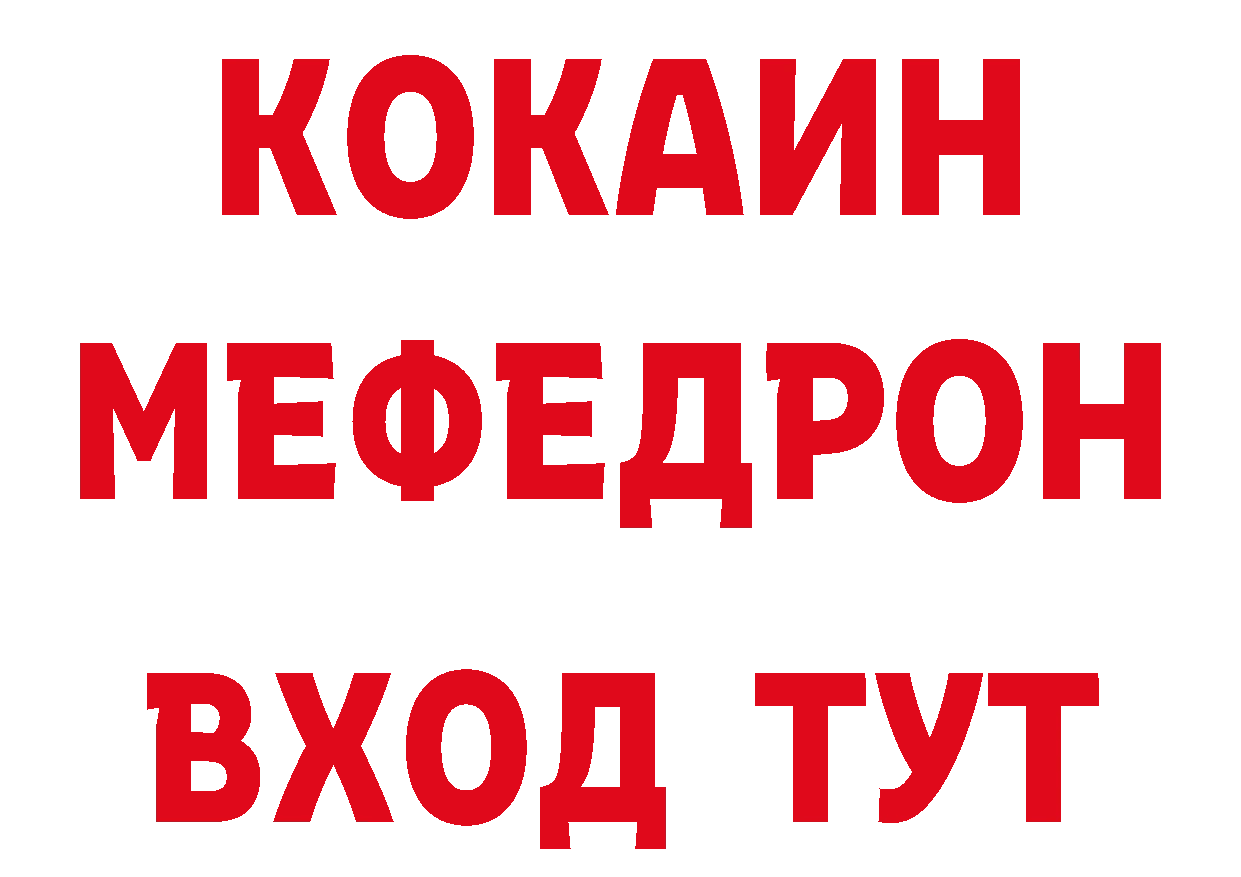 КОКАИН
МЕФЕДРОН
ВХОД ТУТ